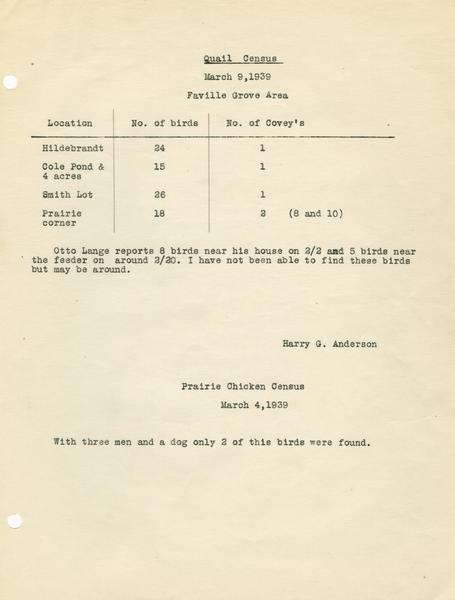 Quail Census

March 9,1939

Faville Grove Area

| Location | No. of birds | No. of Covey's |
|---|---|---|
| Hildebrandt | 24 | 1 |
| Cole Pond & 4 acres | 15 | 1 |
| Smith Lot | 26 | 1 |
| Prairie corner | 18 | 2 (8 and 10) |

Otto Lange reports 8 birds near his house on 2/2 and 5 birds near the feeder on around 2/20. I have not been able to find these birds but may be around.

Harry G. Anderson

Prairie Chicken Census

March 4,1939

With three men and a dog only 2 of this birds were found.